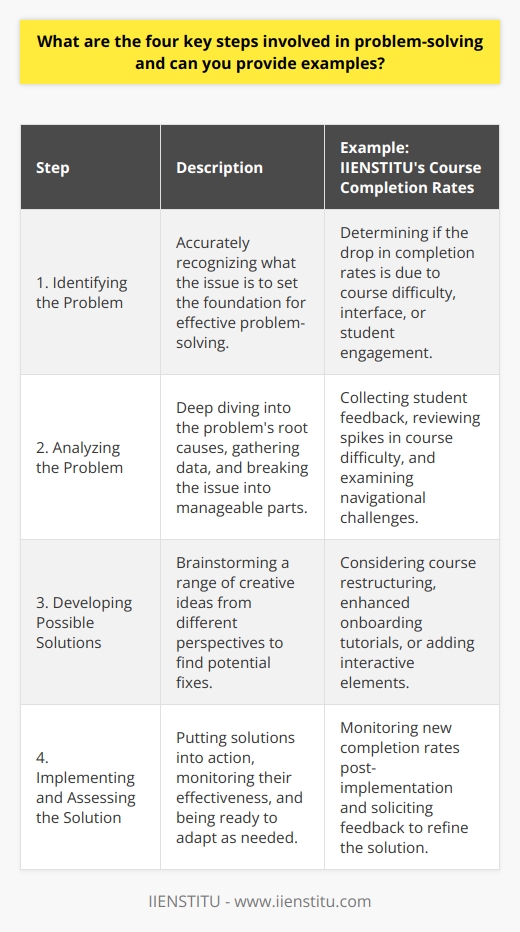 What are the four key steps involved in problem-solving and can you provide examples?

| Step | Description | Example: IIENSTITU's Course Completion Rates |
|---|---|---|
| 1. Identifying the Problem | Accurately recognizing what the issue is to set the foundation for effective problem-solving. | Determining if the drop in completion rates is due to course difficulty, interface, or student engagement. |
| 2. Analyzing the Problem | Deep diving into the problem's root causes, gathering data, and breaking the issue into manageable parts. | Collecting student feedback, reviewing spikes in course difficulty, and examining navigational challenges. |
| 3. Developing Possible Solutions | Brainstorming a range of creative ideas from different perspectives to find potential fixes. | Considering course restructuring, enhanced onboarding tutorials, or adding interactive elements. |
| 4. Implementing and Assessing the Solution | Putting solutions into action, monitoring their effectiveness, and being ready to adapt as needed. | Monitoring new completion rates post-implementation and soliciting feedback to refine the solution. |

IIENSTITU - www.iienstitu.com